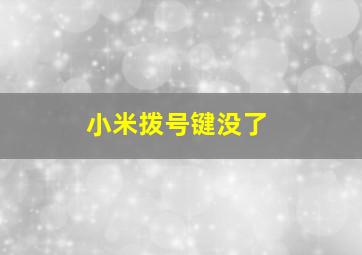 小米拨号键没了